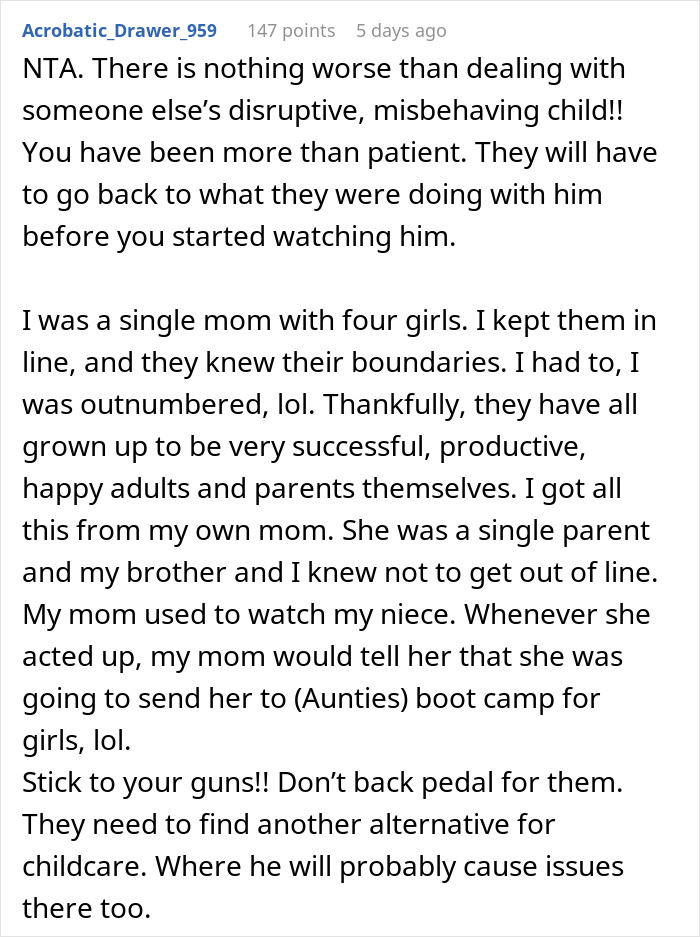 Acrobatic_Drawer_959 147 points 5 days ago

NTA. There is nothing worse than dealing with someone else's disruptive, misbehaving child!! You have been more than patient. They will have to go back to what they were doing with him before you started watching him.

I was a single mom with four girls. I kept them in line, and they knew their boundaries. I had to, I was outnumbered, lol. Thankfully, they have all grown up to be very successful, productive, happy adults and parents themselves. I got all this from my own mom. She was a single parent and my brother and I knew not to get out of line. My mom used to watch my niece. Whenever she acted up, my mom would tell her that she was going to send her to (Aunties) boot camp for girls, lol.
Stick to your guns!! Don't back pedal for them. They need to find another alternative for childcare. Where he will probably cause issues there too.